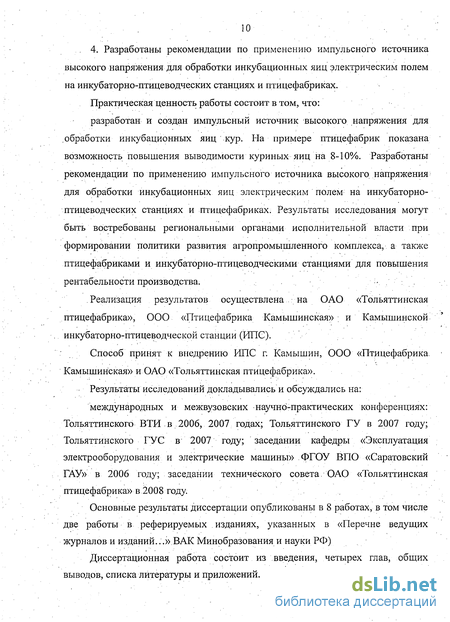 10

4. Разработаны рекомендации по применению импульсного источника высокого напряжения для обработки инкубационных яиц электрическим полем на инкубаторно-птицеводческих станциях и птицефабриках.

Практическая ценность работы состоит в том, что:

разработан и создан импульсный источник высокого напряжения для обработки инкубационных яиц кур. На примере птицефабрик показана возможность повышения выводимости куриных яиц на 8-10%. Разработаны рекомендации по применению импульсного источника высокого напряжения для обработки инкубационных яиц электрическим полем на инкубаторно-птицеводческих станциях и птицефабриках. Результаты исследования могут быть востребованы региональными органами исполнительной власти при формировании политики развития агропромышленного комплекса, а также птицефабриками и инкубаторно-птицеводческими станциями для повышения рентабельности производства.

Реализация результатов осуществлена на ОАО «Тольяттинская птицефабрика», ООО «Птицефабрика Камышинская» и Камышинской инкубаторно-птицеводческой станции (ИПС).

Способ принят к внедрению ИПС г. Камышин, ООО «Птицефабрика Камышинская» и ОАО «Тольяттинская птицефабрика».

Результаты исследований докладывались и обсуждались на:

международных и межвузовских научно-практических конференциях: Тольяттинского ВТИ в 2006, 2007 годах; Тольяттинского ГУ в 2007 году; Тольяттинского ГУС в 2007 году; заседании кафедры «Эксплуатация электрооборудования и электрические машины» ФГОУ ВПО «Саратовский ГАУ» в 2006 году; заседании технического совета ОАО «Тольяттинская птицефабрика» в 2008 году.

Основные результаты диссертации опубликованы в 8 работах, в том числе две работы в реферируемых изданиях, указанных в «Перечне ведущих журналов и изданий…» ВАК Минобразования и науки РФ)

Диссертационная работа состоит из введения, четырех глав, общих выводов, списка литературы и приложений.

dsLib.net
библиотека диссертаций